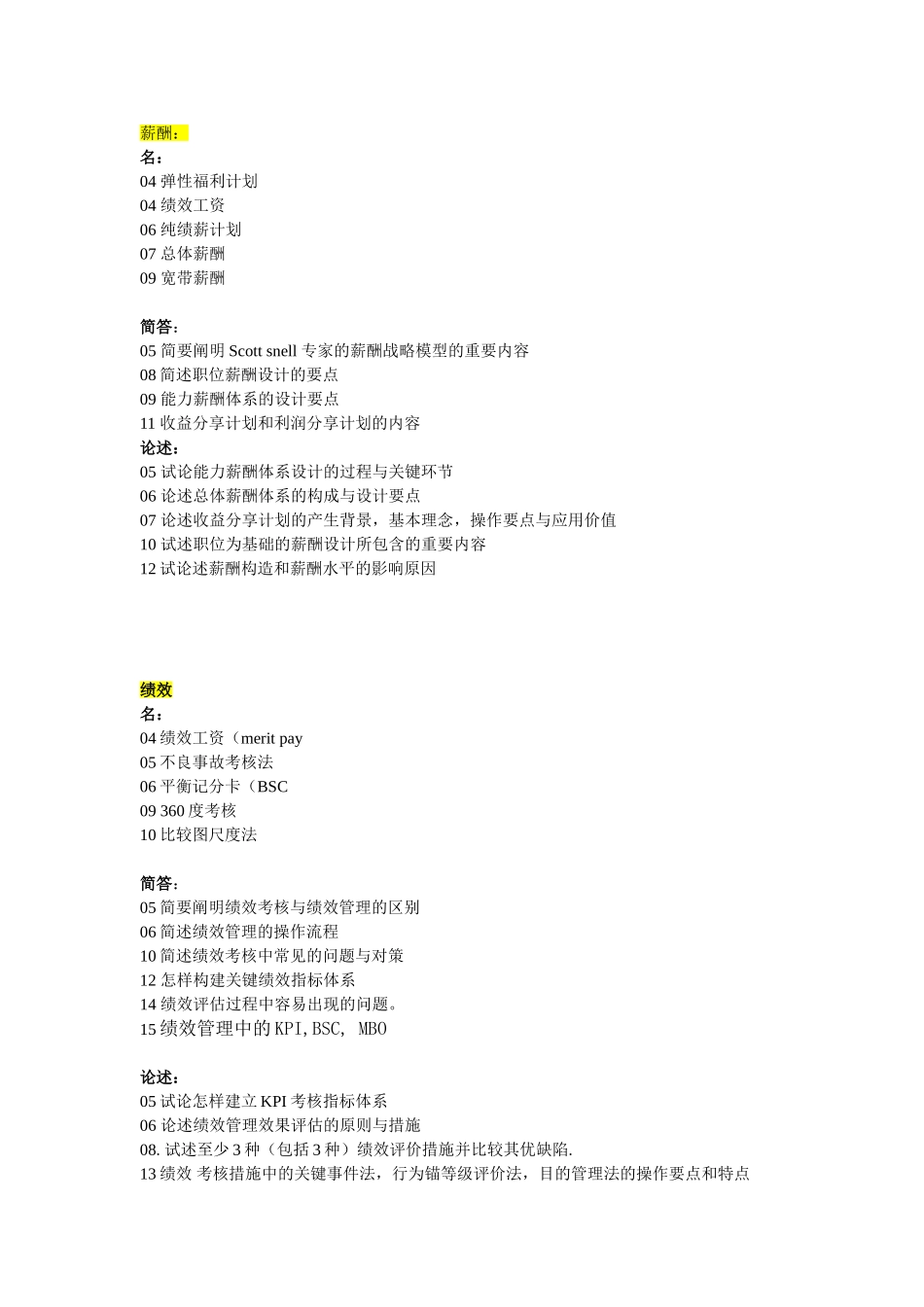 薪酬：
名：
04 弹性福利计划
04 绩效工资
06 纯绩薪计划
07 总体薪酬
09 宽带薪酬

简答：
05 简要阐明 Scott snell 专家的薪酬战略模型的重要内容
08 简述职位薪酬设计的要点
09 能力薪酬体系的设计要点
11 收益分享计划和利润分享计划的内容
论述：
05 试论能力薪酬体系设计的过程与关键环节
06 论述总体薪酬体系的构成与设计要点
07 论述收益分享计划的产生背景，基本理念，操作要点与应用价值
10 试述职位为基础的薪酬设计所包含的重要内容
12 试论述薪酬构造和薪酬水平的影响原因

绩效
名：
04 绩效工资（merit pay
05 不良事故考核法
06 平衡记分卡（BSC
09 360 度考核
10 比较图尺度法

简答：
05 简要阐明绩效考核与绩效管理的区别
06 简述绩效管理的操作流程
10 简述绩效考核中常见的问题与对策
12 怎样构建关键绩效指标体系
14 绩效评估过程中容易出现的问题。
15 绩效管理中的 KPI, BSC, MBO

论述：
05 试论怎样建立 KPI 考核指标体系
06 论述绩效管理效果评估的原则与措施
08. 试述至少 3 种（包括 3 种）绩效评价措施并比较其优缺陷.
13 绩效 考核措施中的关键事件法，行为锚等级评价法，目的管理法的操作要点和特点